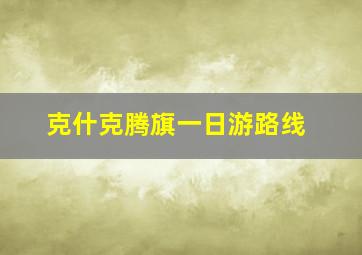 克什克腾旗一日游路线